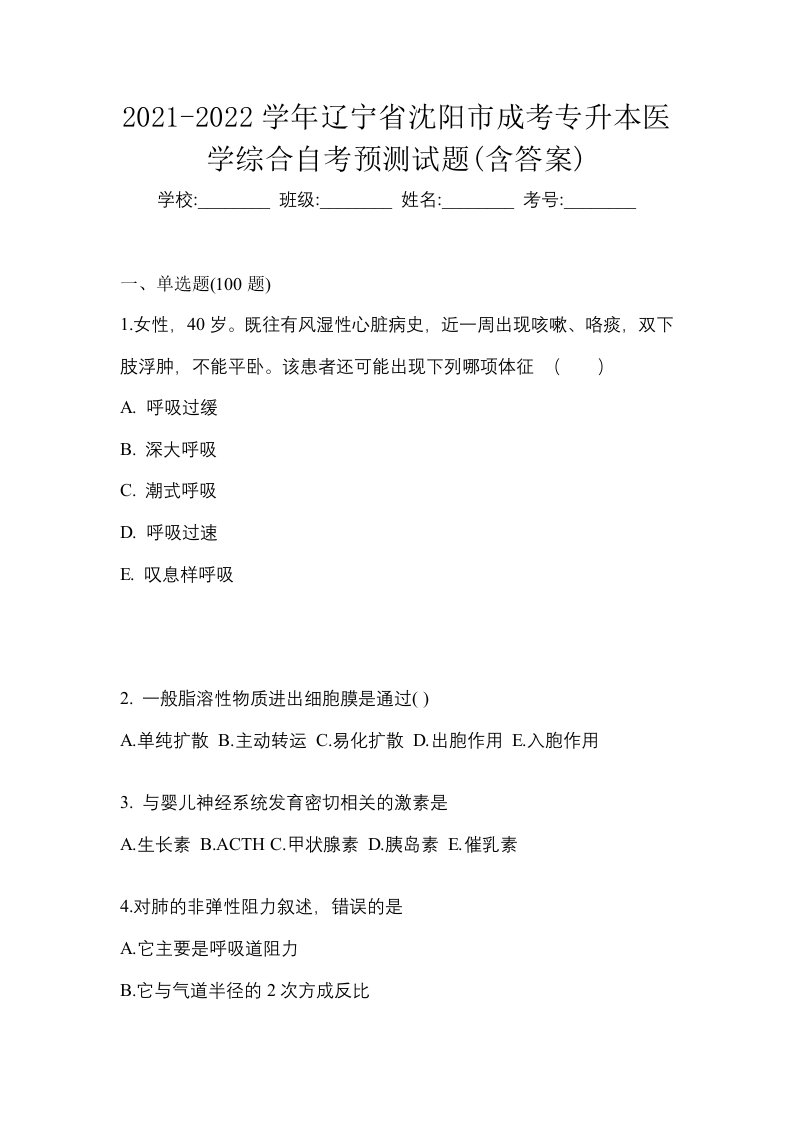 2021-2022 学年辽宁省沈阳市成考专升本医学综合自考预测试题(含答案)

学校:________ 班级:________ 姓名:________ 考号:________

一、单选题(100 题)

1.女性，40 岁。既往有风湿性心脏病史，近一周出现咳嗽、咯痰，双下肢浮肿，不能平卧。该患者还可能出现下列哪项体征 （ ）

A. 呼吸过缓

B. 深大呼吸

C. 潮式呼吸

D. 呼吸过速

E. 叹息样呼吸

2. 一般脂溶性物质进出细胞膜是通过( )

A.单纯扩散 B.主动转运 C.易化扩散 D.出胞作用 E.入胞作用

3. 与婴儿神经系统发育密切相关的激素是

A.生长素 B.ACTH C.甲状腺素 D.胰岛素 E.催乳素

4.对肺的非弹性阻力叙述，错误的是

A.它主要是呼吸道阻力

B.它与气道半径的 2 次方成反比